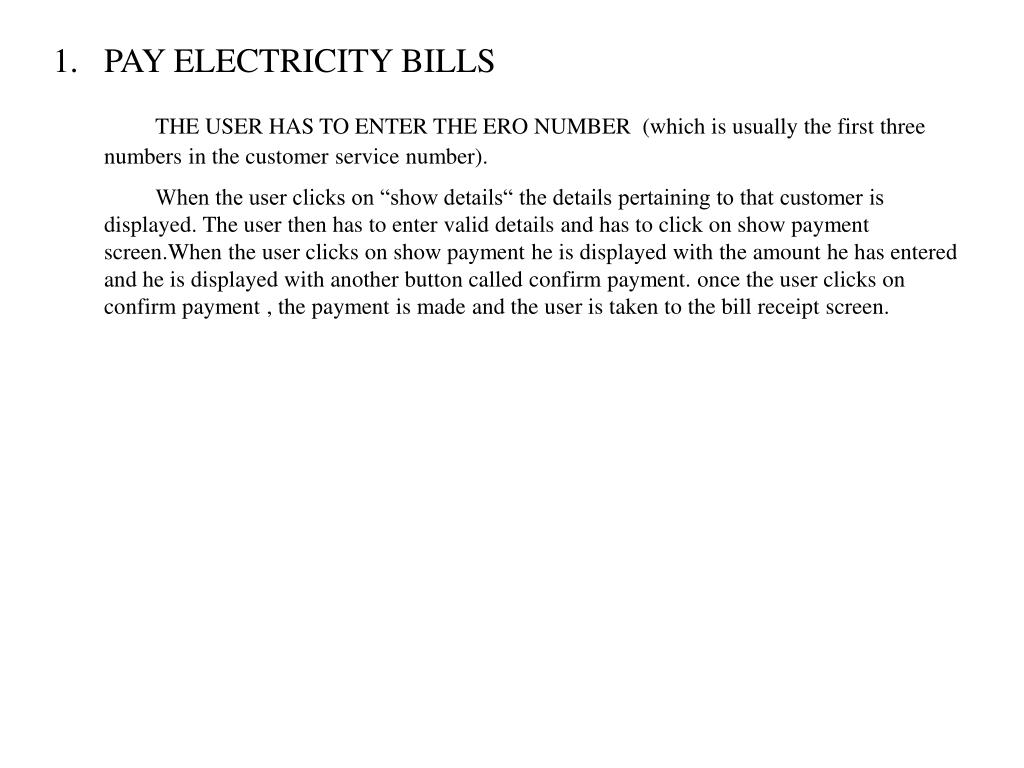 1. PAY ELECTRICITY BILLS

THE USER HAS TO ENTER THE ERO NUMBER (which is usually the first three numbers in the customer service number).

When the user clicks on “show details“ the details pertaining to that customer is displayed. The user then has to enter valid details and has to click on show payment screen.When the user clicks on show payment he is displayed with the amount he has entered and he is displayed with another button called confirm payment. once the user clicks on confirm payment , the payment is made and the user is taken to the bill receipt screen.